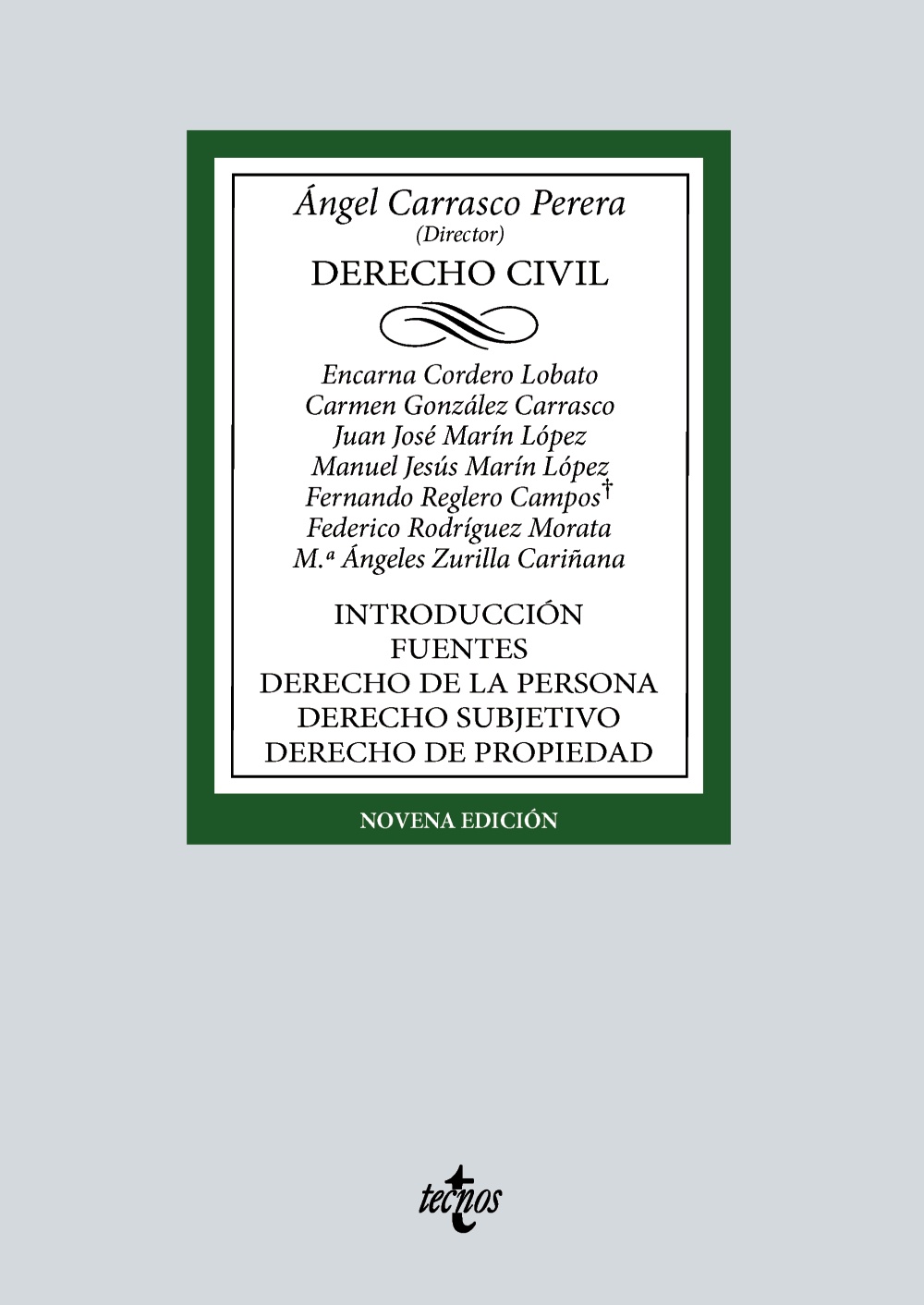 Ángel Carrasco Perera
(Director)

DERECHO CIVIL

Encarna Cordero Lobato
Carmen González Carrasco
Juan José Marín López
Manuel Jesús Marín López
Fernando Reglero Campos†
Federico Rodríguez Morata
M.ª Ángeles Zurilla Cariñana

INTRODUCCIÓN
FUENTES
DERECHO DE LA PERSONA
DERECHO SUBJETIVO
DERECHO DE PROPIEDAD

NOVENA EDICIÓN

tecnos